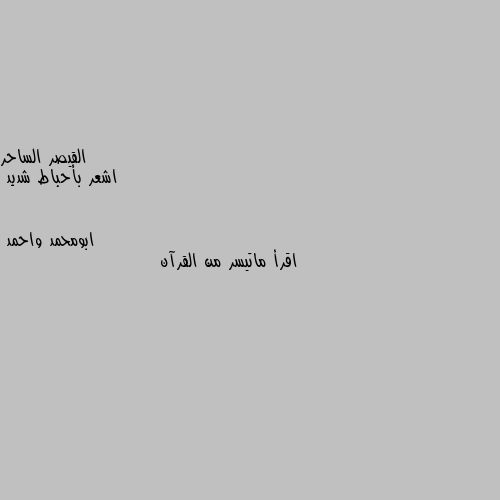 القيصر الساحر
اشعر بأحباط شديد

ابومحمد واحمد
اقرأ ماتيسر من القرآن